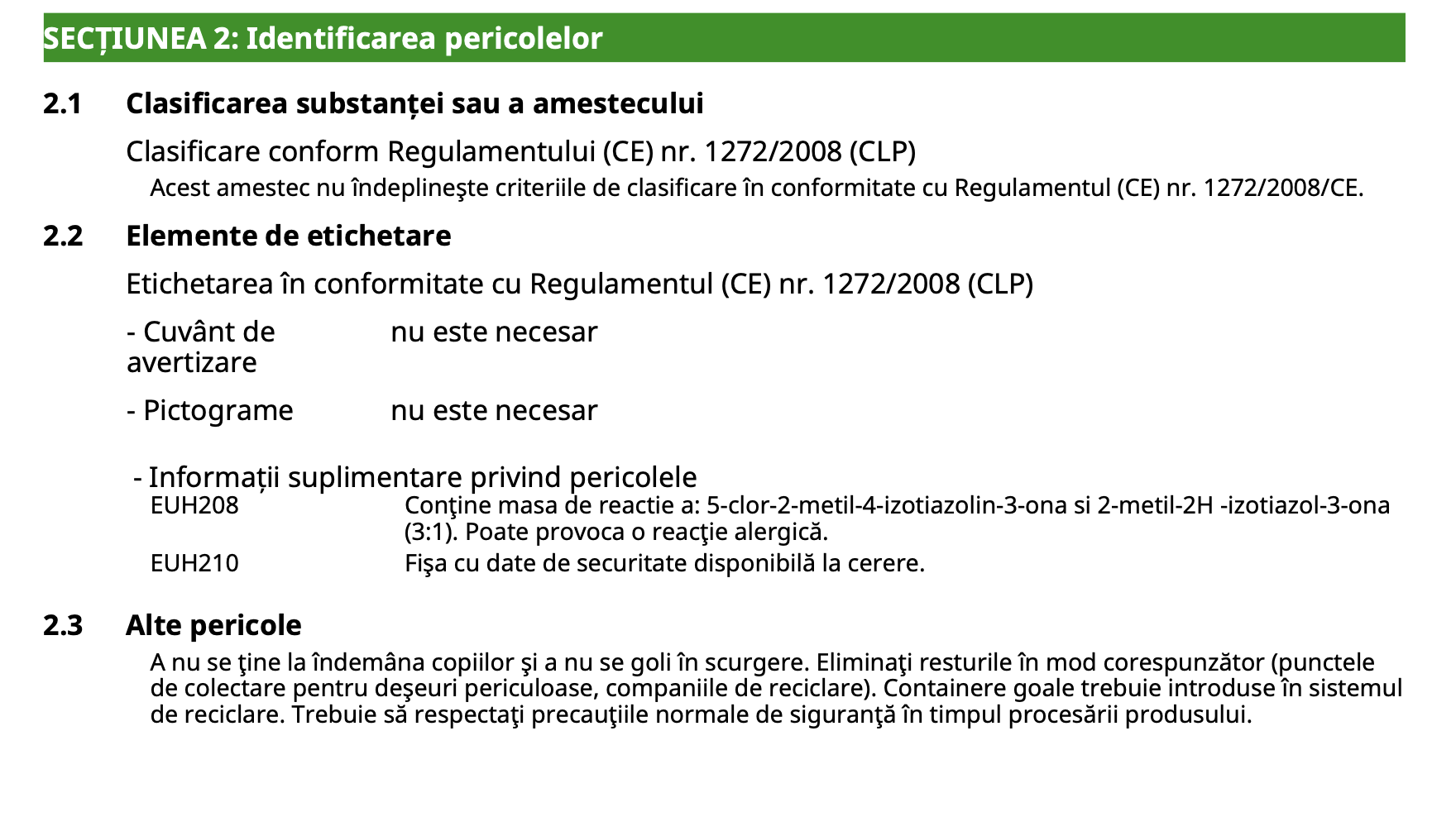 SECȚIUNEA 2: Identificarea pericolelor

2.1 Clasificarea substanței sau a amestecului

Clasificare conform Regulamentului (CE) nr. 1272/2008 (CLP)

Acest amestec nu îndeplineşte criteriile de clasificare în conformitate cu Regulamentul (CE) nr. 1272/2008/CE.

2.2 Elemente de etichetare

Etichetarea în conformitate cu Regulamentul (CE) nr. 1272/2008 (CLP)

- Cuvânt de avertizare nu este necesar

- Pictograme nu este necesar

- Informații suplimentare privind pericolele

EUH208 Conţine masa de reactie a: 5-clor-2-metil-4-izotiazolin-3-ona si 2-metil-2H -izotiazol-3-ona (3:1). Poate provoca o reacţie alergică.

EUH210 Fişa cu date de securitate disponibilă la cerere.

2.3 Alte pericole

A nu se ţine la îndemâna copiilor şi a nu se goli în scurgere. Eliminaţi resturile în mod corespunzător (punctele de colectare pentru deşeuri periculoase, companiile de reciclare). Containere goale trebuie introduse în sistemul de reciclare. Trebuie să respectaţi precauţiile normale de siguranţă în timpul procesării produsului.